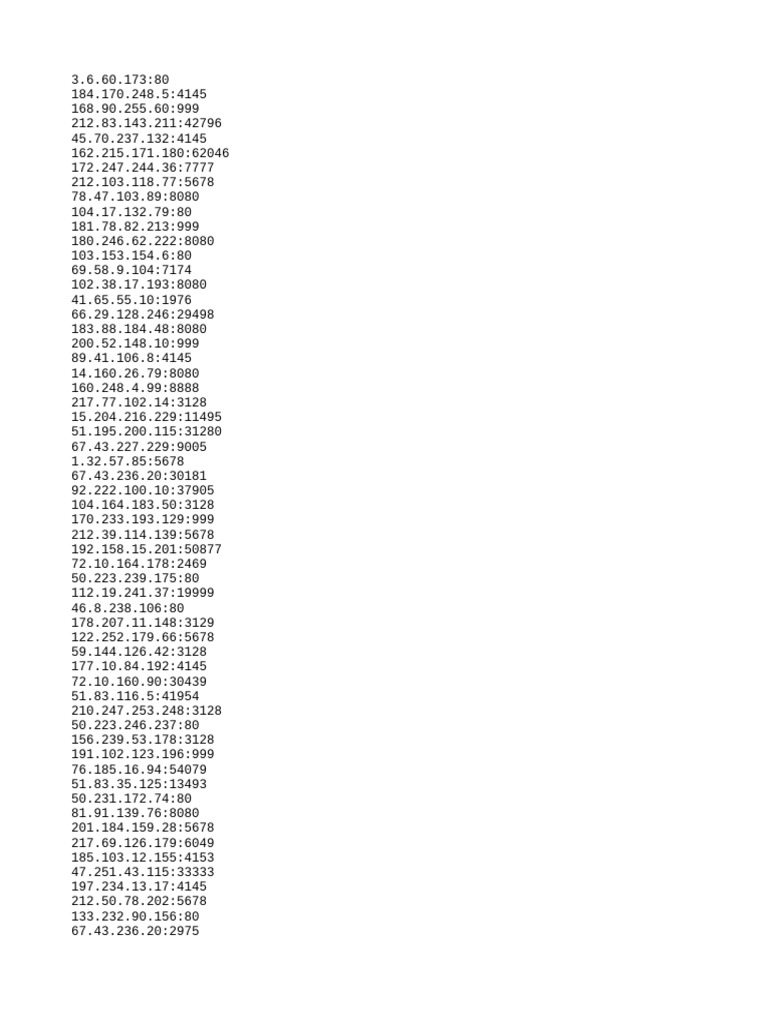 3.6.60.173:80
184.170.248.5:4145
168.90.255.60:999
212.83.143.211:42796
45.70.237.132:4145
162.215.171.180:62046
172.247.244.36:7777
212.103.118.77:5678
78.47.103.89:8080
104.17.132.79:80
181.78.82.213:999
180.246.62.222:8080
103.153.154.6:80
69.58.9.104:7174
102.38.17.193:8080
41.65.55.10:1976
66.29.128.246:29498
183.88.184.48:8080
200.52.148.10:999
89.41.106.8:4145
14.160.26.79:8080
160.248.4.99:8888
217.77.102.14:3128
15.204.216.229:11495
51.195.200.115:31280
67.43.227.229:9005
1.32.57.85:5678
67.43.236.20:30181
92.222.100.10:37905
104.164.183.50:3128
170.233.193.129:999
212.39.114.139:5678
192.158.15.201:50877
72.10.164.178:2469
50.223.239.175:80
112.19.241.37:19999
46.8.238.106:80
178.207.11.148:3129
122.252.179.66:5678
59.144.126.42:3128
177.10.84.192:4145
72.10.160.90:30439
51.83.116.5:41954
210.247.253.248:3128
50.223.246.237:80
156.239.53.178:3128
191.102.123.196:999
76.185.16.94:54079
51.83.35.125:13493
50.231.172.74:80
81.91.139.76:8080
201.184.159.28:5678
217.69.126.179:6049
185.103.12.155:4153
47.251.43.115:33333
197.234.13.17:4145
212.50.78.202:5678
133.232.90.156:80
67.43.236.20:2975